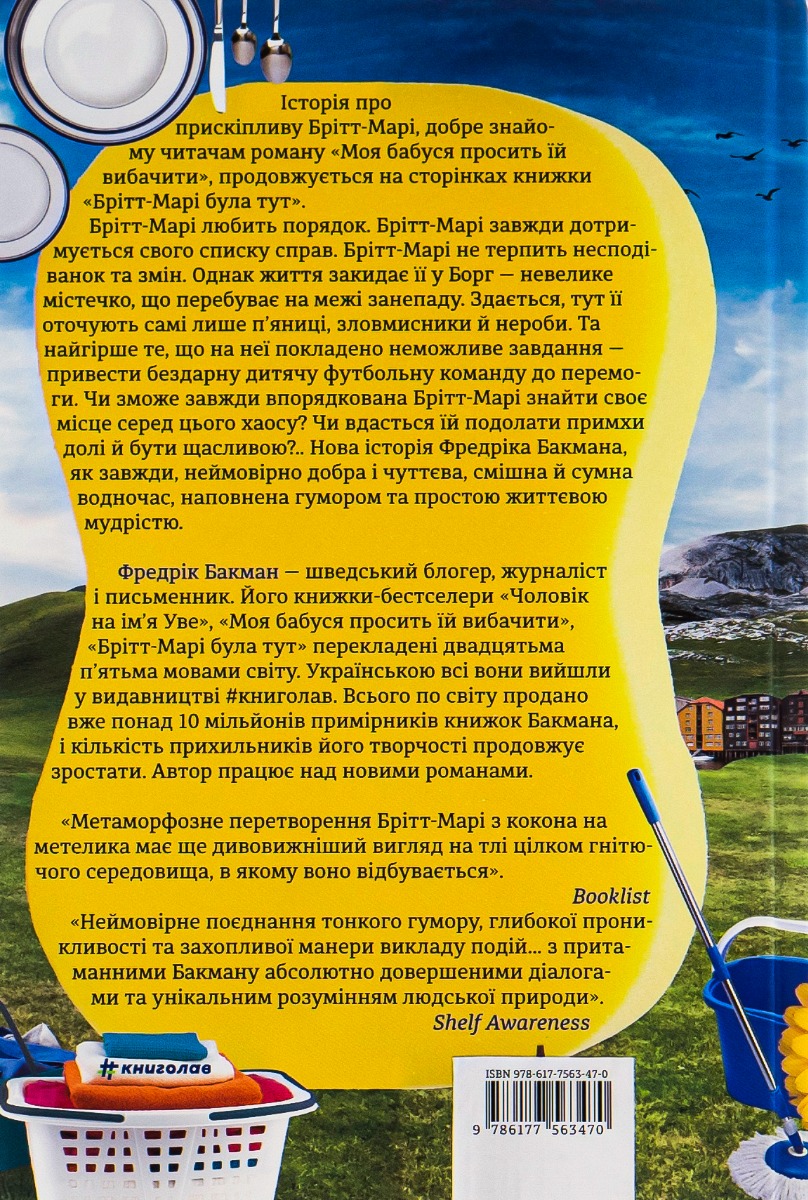 Історія про прискіпливу Брітт-Марі, добре знайому читачам роману «Моя бабуся просить їй вибачити», продовжується на сторінках книжки «Брітт-Марі була тут».

Брітт-Марі любить порядок. Брітт-Марі завжди дотримується свого списку справ. Брітт-Марі не терпить несподіванок та змін. Однак життя закидає її у Борг — невелике містечко, що перебуває на межі занепаду. Здається, тут її оточують самі лише п'яниці, зловмисники й нероби. Та найгірше те, що на неї покладено неможливе завдання — привести бездарну дитячу футбольну команду до перемоги. Чи зможе завжди впорядкована Брітт-Марі знайти своє місце серед цього хаосу? Чи вдасться їй подолати примхи долі й бути щасливою?.. Нова історія Фредріка Бакмана, як завжди, неймовірно добра і чуттєва, смішна й сумна водночас, наповнена гумором та простою життєвою мудрістю.

Фредрік Бакман — шведський блогер, журналіст і письменник. Його книжки-бестселери «Чоловік на ім'я Уве», «Моя бабуся просить їй вибачити», «Брітт-Марі була тут» перекладені двадцятьма п'ятьма мовами світу. Українською всі вони вийшли у видавництві #книголав. Всього по світу продано вже понад 10 мільйонів примірників книжок Бакмана, і кількість прихильників його творчості продовжує зростати. Автор працює над новими романами.

«Метаморфозне перетворення Брітт-Марі з кокона на метелика має ще дивовижніший вигляд на тлі цілком гнітючого середовища, в якому воно відбувається».

Booklist

«Неймовірне поєднання тонкого гумору, глибокої проникливості та захопливої манери викладу подій... з притаманними Бакману абсолютно довершеними діалогами та унікальним розумінням людської природи».

Shelf Awareness

#книголав

ISBN 978-617-7563-47-0

9 786177 563470